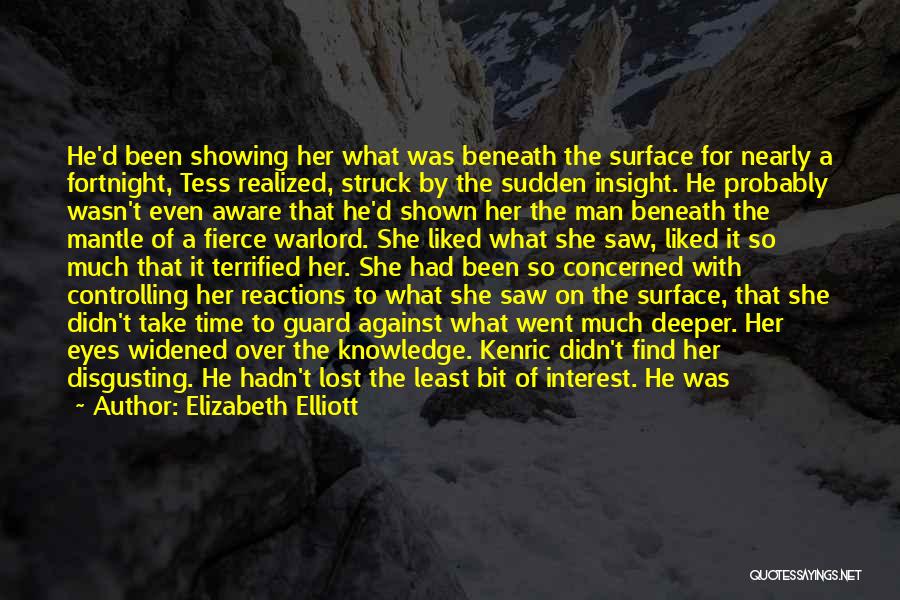 He'd been showing her what was beneath the surface for nearly a fortnight, Tess realized, struck by the sudden insight. He probably wasn't even aware that he'd shown her the man beneath the mantle of a fierce warlord. She liked what she saw, liked it so much that it terrified her. She had been so concerned with controlling her reactions to what she saw on the surface, that she didn't take time to guard against what went much deeper. Her eyes widened over the knowledge. Kenric didn't find her disgusting. He hadn't lost the least bit of interest. He was

~ Author: Elizabeth Elliott

QUOTESSAYINGS.NET